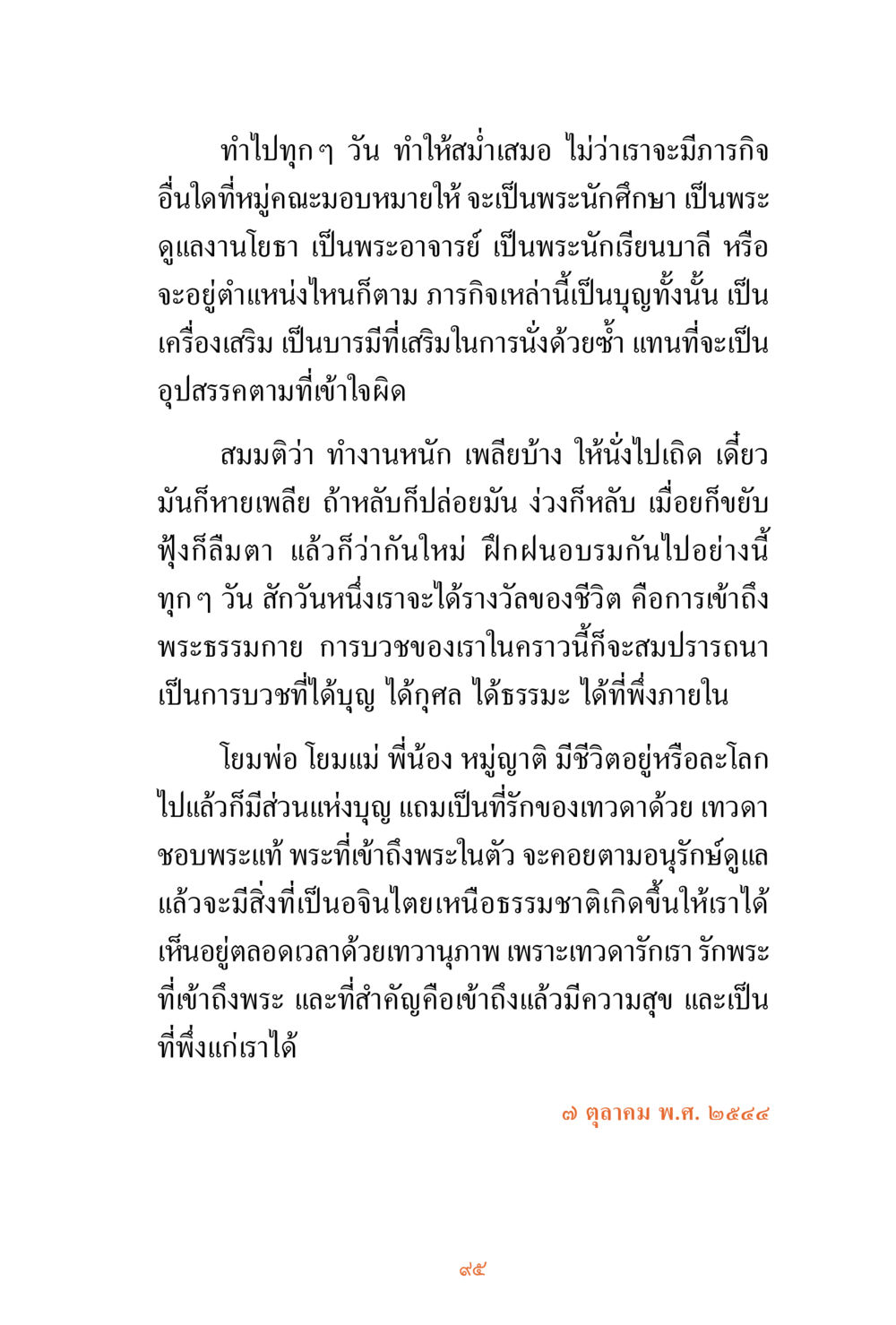 ทำไปทุกๆ วัน ทำให้สม่ำเสมอ ไม่ว่าเราจะมีภารกิจอื่นใดที่หมู่คณะมอบหมายให้ จะเป็นพระนักศึกษา เป็นพระดูแลงานโยธา เป็นพระอาจารย์ เป็นพระนักเรียนบาลี หรือจะอยู่ตำแหน่งไหนก็ตาม ภารกิจเหล่านี้เป็นบุญทั้งนั้น เป็นเครื่องเสริม เป็นบารมีที่เสริมในการนั่งด้วยซ้ำ แทนที่จะเป็นอุปสรรคตามที่เข้าใจผิด

สมมติว่า ทำงานหนัก เพลียบ้าง ให้นั่งไปเถิด เดี๋ยวมันก็หายเพลีย ถ้าหลับก็ปล่อยมัน ง่วงก็หลับ เมื่อยก็ขยับ ฟุ้งก็ลืมตา แล้วก็ว่ากันใหม่ ฝึกฝนอบรมกันไปอย่างนี้ทุกๆ วัน สักวันหนึ่งเราจะได้รางวัลของชีวิต คือการเข้าถึงพระธรรมกาย การบวชของเราในคราวนี้ก็จะสมปรารถนา เป็นการบวชที่ได้บุญ ได้กุศล ได้ธรรมะ ได้ที่พึ่งภายใน

โยมพ่อ โยมแม่ พี่น้อง หมู่ญาติ มีชีวิตอยู่หรือละโลกไปแล้วก็มีส่วนแห่งบุญ แถมเป็นที่รักของเทวดาด้วย เทวดาชอบพระแท้ พระที่เข้าถึงพระในตัว จะคอยตามอนุรักษ์ดูแล แล้วจะมีสิ่งที่เป็นอจินไตยเหนือธรรมชาติเกิดขึ้นให้เราได้เห็นอยู่ตลอดเวลาด้วยเทวานุภาพ เพราะเทวดารักเรา รักพระที่เข้าถึงพระ และที่สำคัญคือเข้าถึงแล้วมีความสุข และเป็นที่พึ่งแก่เราได้

๗ ตุลาคม พ.ศ. ๒๕๔๔

๙๕